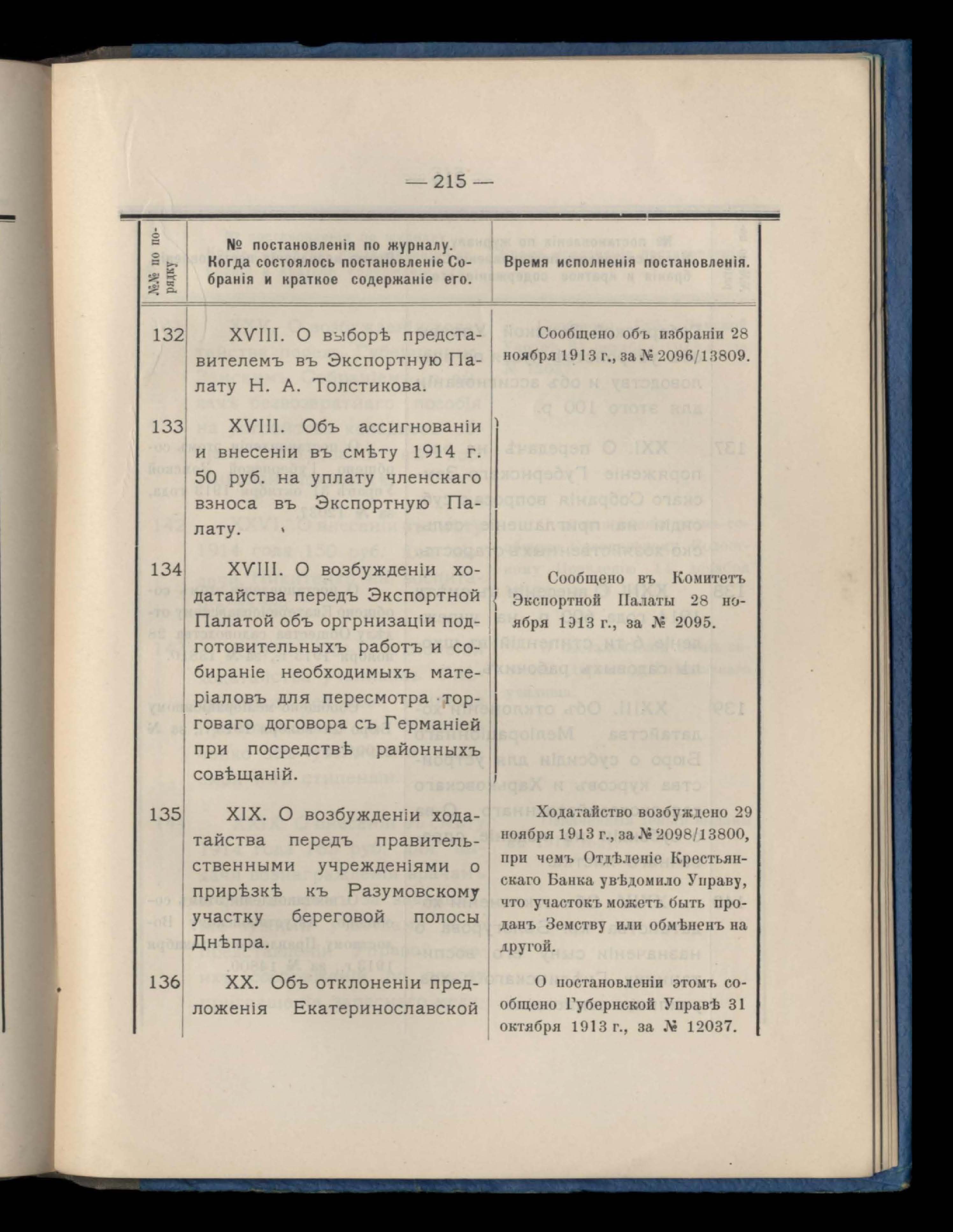 — 215 —

| №№ по порядку | № постановленія по журналу. Когда состоялось постановленіе Собранія и краткое содержаніе его. | Время исполненія постановленія. |
|---|---|---|
| 132 | XVIII. О выборѣ представителемъ въ Экспортную Палату Н. А. Толстикова. | Сообщено объ избраніи 28 ноября 1913 г., за № 2096/13809. |
| 133 | XVIII. Объ ассигнованіи и внесеніи въ смѣту 1914 г. 50 руб. на уплату членскаго взноса въ Экспортную Палату. | Сообщено въ Комитетъ Экспортной Палаты 28 ноября 1913 г., за № 2095. |
| 134 | XVIII. О возбужденіи ходатайства передъ Экспортной Палатой объ оргрнизаціи подготовительныхъ работъ и собираніе необходимыхъ матеріаловъ для пересмотра торговаго договора съ Германіей при посредствѣ районныхъ совѣщаній. | |
| 135 | XIX. О возбужденіи ходатайства передъ правительственными учрежденіями о прирѣзкѣ къ Разумовскому участку береговой полосы Днѣпра. | Ходатайство возбуждено 29 ноября 1913 г., за № 2098/13800, при чемъ Отдѣленіе Крестьянскаго Банка увѣдомило Управу, что участокъ можетъ быть проданъ Земству или обмѣненъ на другой. |
| 136 | XX. Объ отклоненіи предложенія Екатеринославской | О постановленіи этомъ сообщено Губернской Управѣ 31 октября 1913 г., за № 12037. |